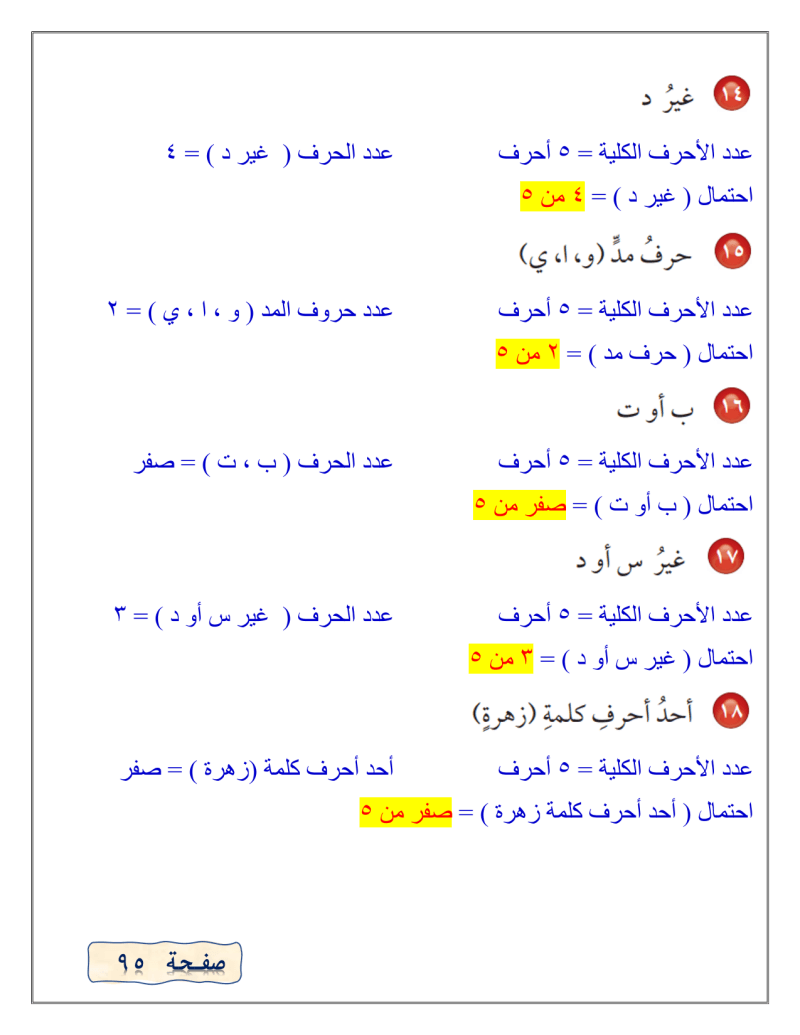 ١٤ غيرُ د

عدد الأحرف الكلية = ٥ أحرف    عدد الحرف ( غير د ) = ٤

احتمال ( غير د ) = ٤ من ٥

١٥ حرفُ مدٍّ (و، ا، ي)

عدد الأحرف الكلية = ٥ أحرف    عدد حروف المد ( و ، ا ، ي ) = ٢

احتمال ( حرف مد ) = ٢ من ٥

١٦ ب أو ت

عدد الأحرف الكلية = ٥ أحرف    عدد الحرف ( ب ، ت ) = صفر

احتمال ( ب أو ت ) = صفر من ٥

١٧ غيرُ س أو د

عدد الأحرف الكلية = ٥ أحرف    عدد الحرف ( غير س أو د ) = ٣

احتمال ( غير س أو د ) = ٣ من ٥

١٨ أحدُ أحرفِ كلمةِ (زهرةٍ)

عدد الأحرف الكلية = ٥ أحرف    أحد أحرف كلمة (زهرة ) = صفر

احتمال ( أحد أحرف كلمة زهرة ) = صفر من ٥

صفحة ٩٥